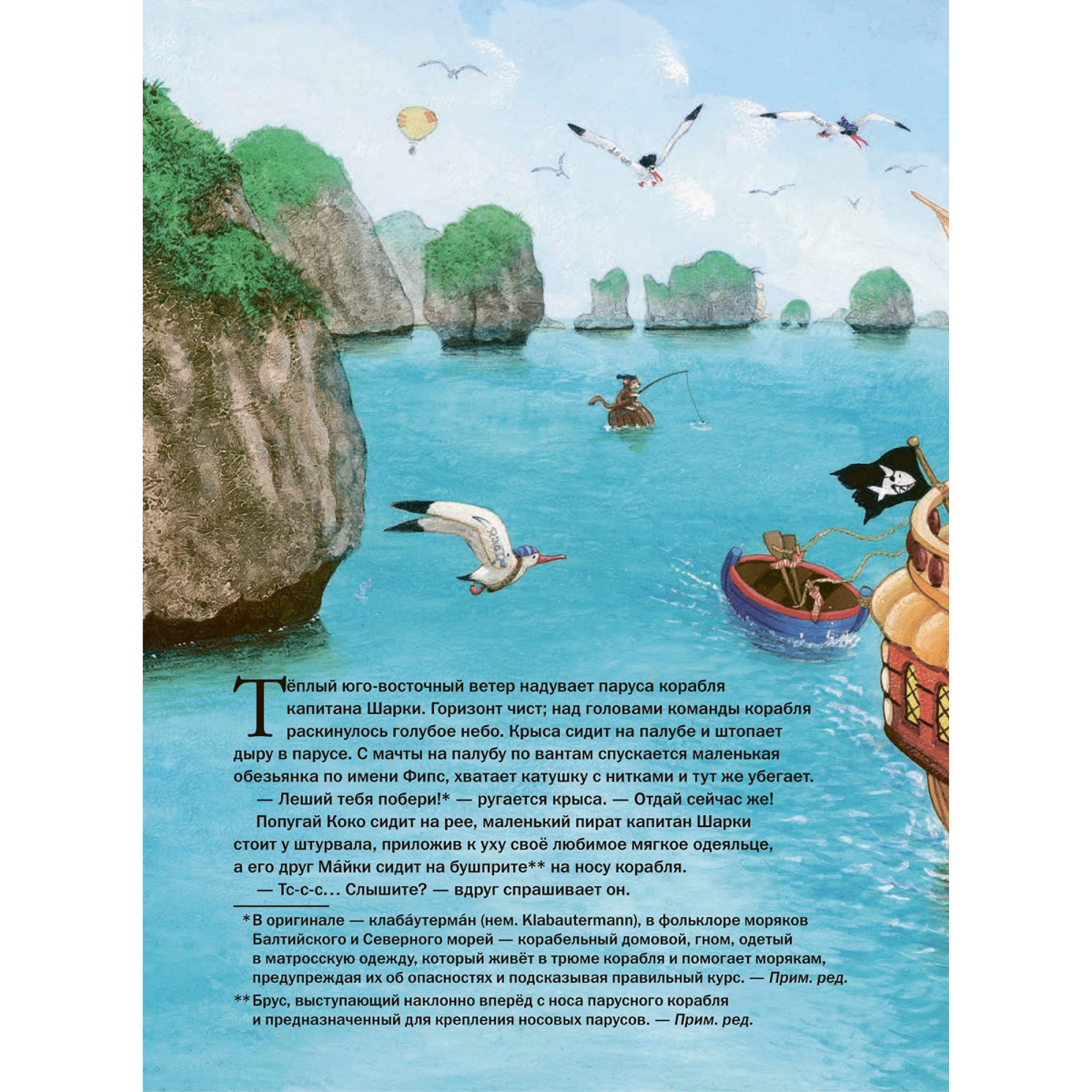 Тёплый юго-восточный ветер надувает паруса корабля капитана Шарки. Горизонт чист; над головами команды корабля раскинулось голубое небо. Крыса сидит на палубе и штопает дыру в парусе. С мачты на палубу по вантам спускается маленькая обезьянка по имени Фипс, хватает катушку с нитками и тут же убегает.

— Леший тебя побери!* — ругается крыса. — Отдай сейчас же!

Попугай Коко сидит на рее, маленький пират капитан Шарки стоит у штурвала, приложив к уху своё любимое мягкое одеяльце, а его друг Ма́йки сидит на бушприте** на носу корабля.

— Тс-с-с… Слышите? — вдруг спрашивает он.

*В оригинале — клаба́утерма́н (нем. Klabautermann), в фольклоре моряков Балтийского и Северного морей — корабельный домовой, гном, одетый в матросскую одежду, который живёт в трюме корабля и помогает морякам, предупреждая их об опасностях и подсказывая правильный курс. — Прим. ред.

**Брус, выступающий наклонно вперёд с носа парусного корабля и предназначенный для крепления носовых парусов. — Прим. ред.